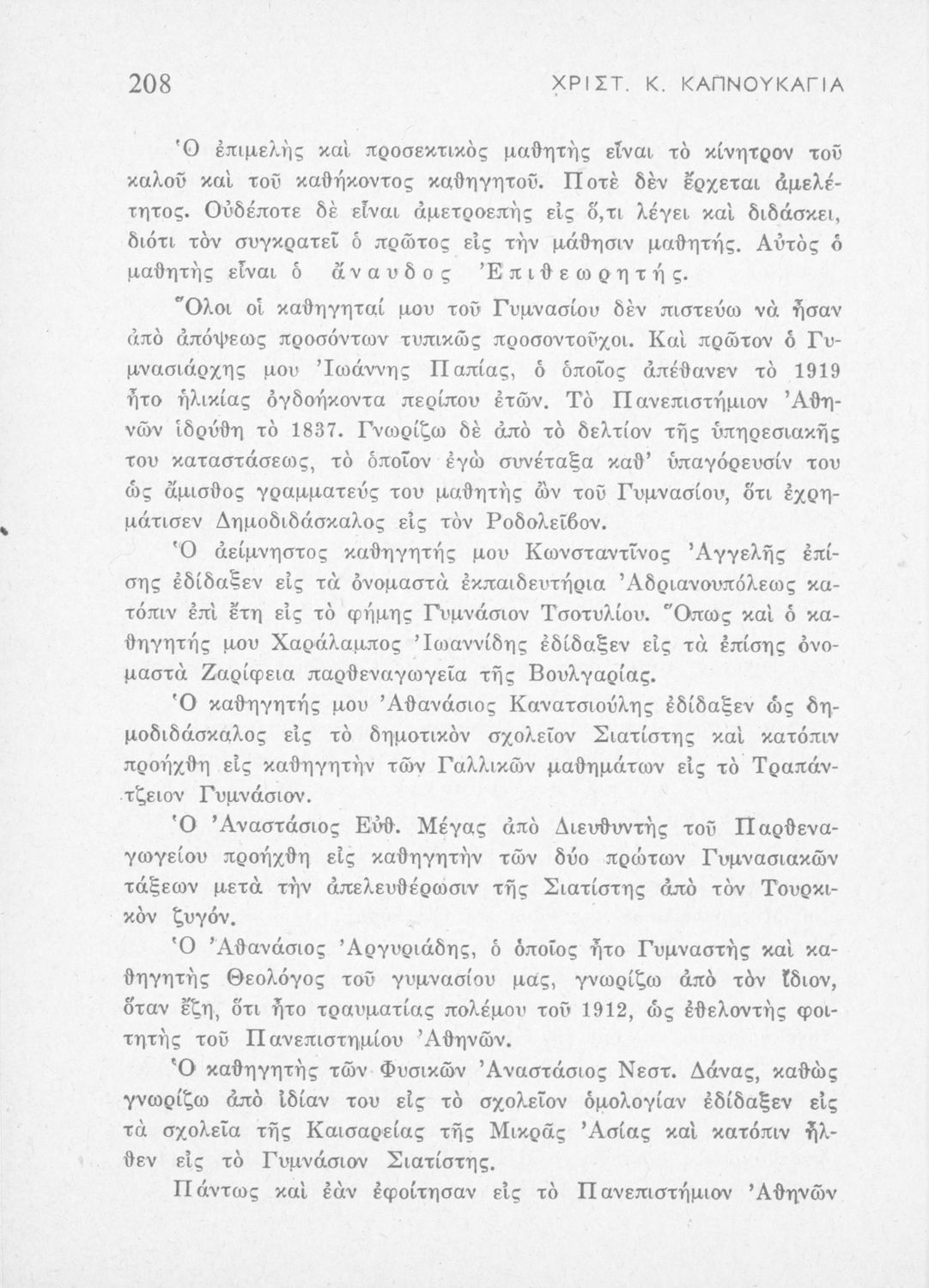 208 ΧΡΙΣΤ. Κ. ΚΑΠΝΟΥΚΑΓΙΑ

Ὁ ἐπιμελὴς καὶ προσεκτικὸς μαθητὴς εἶναι τὸ κίνητρον τοῦ καλοῦ καὶ τοῦ καθήκοντος καθηγητοῦ. Ποτὲ δὲν ἔρχεται ἀμελέτητος. Οὐδέποτε δὲ εἶναι ἀμετροεπὴς εἰς ὅ,τι λέγει καὶ διδάσκει, διότι τὸν συγκρατεῖ ὁ πρῶτος εἰς τὴν μάθησιν μαθητής. Αὐτὸς ὁ μαθητὴς εἶναι ὁ ἄναυδος Ἐπιθεωρητής.

Ὅλοι οἱ καθηγηταί μου τοῦ Γυμνασίου δὲν πιστεύω νὰ ἦσαν ἀπὸ ἀπόψεως προσόντων τυπικῶς προσοντοῦχοι. Καὶ πρῶτον ὁ Γυμνασιάρχης μου Ἰωάννης Παπίας, ὁ ὁποῖος ἀπέθανεν τὸ 1919 ἦτο ἡλικίας ὀγδοήκοντα περίπου ἐτῶν. Τὸ Πανεπιστήμιον Ἀθηνῶν ἱδρύθη τὸ 1837. Γνωρίζω δὲ ἀπὸ τὸ δελτίον τῆς ὑπηρεσιακῆς του καταστάσεως, τὸ ὁποῖον ἐγὼ συνέταξα καθ' ὑπαγόρευσίν του ὡς ἄμισθος γραμματεύς του μαθητὴς ὢν τοῦ Γυμνασίου, ὅτι ἐχρημάτισεν Δημοδιδάσκαλος εἰς τὸν Ροδολεῖβον.

Ὁ ἀείμνηστος καθηγητής μου Κωνσταντῖνος Ἀγγελῆς ἐπίσης ἐδίδαξεν εἰς τὰ ὀνομαστὰ ἐκπαιδευτήρια Ἀδριανουπόλεως κατόπιν ἐπὶ ἔτη εἰς τὸ φήμης Γυμνάσιον Τσοτυλίου. Ὅπως καὶ ὁ καθηγητής μου Χαράλαμπος Ἰωαννίδης ἐδίδαξεν εἰς τὰ ἐπίσης ὀνομαστὰ Ζαρίφεια παρθεναγωγεῖα τῆς Βουλγαρίας.

Ὁ καθηγητής μου Ἀθανάσιος Κανατσιούλης ἐδίδαξεν ὡς δημοδιδάσκαλος εἰς τὸ δημοτικὸν σχολεῖον Σιατίστης καὶ κατόπιν προήχθη εἰς καθηγητὴν τῶν Γαλλικῶν μαθημάτων εἰς τὸ Τραπάντζειον Γυμνάσιον.

Ὁ Ἀναστάσιος Εὐθ. Μέγας ἀπὸ Διευθυντὴς τοῦ Παρθεναγωγείου προήχθη εἰς καθηγητὴν τῶν δύο πρώτων Γυμνασιακῶν τάξεων μετὰ τὴν ἀπελευθέρωσιν τῆς Σιατίστης ἀπὸ τὸν Τουρκικὸν ζυγόν.

Ὁ Ἀθανάσιος Ἀργυριάδης, ὁ ὁποῖος ἦτο Γυμναστὴς καὶ καθηγητὴς Θεολόγος τοῦ γυμνασίου μας, γνωρίζω ἀπὸ τὸν ἴδιον, ὅταν ἔζη, ὅτι ἦτο τραυματίας πολέμου τοῦ 1912, ὡς ἐθελοντὴς φοιτητὴς τοῦ Πανεπιστημίου Ἀθηνῶν.

Ὁ καθηγητὴς τῶν Φυσικῶν Ἀναστάσιος Νεστ. Δάνας, καθὼς γνωρίζω ἀπὸ ἰδίαν του εἰς τὸ σχολεῖον ὁμολογίαν ἐδίδαξεν εἰς τὰ σχολεῖα τῆς Καισαρείας τῆς Μικρᾶς Ἀσίας καὶ κατόπιν ἦλθεν εἰς τὸ Γυμνάσιον Σιατίστης.

Πάντως καὶ ἐὰν ἐφοίτησαν εἰς τὸ Πανεπιστήμιον Ἀθηνῶν